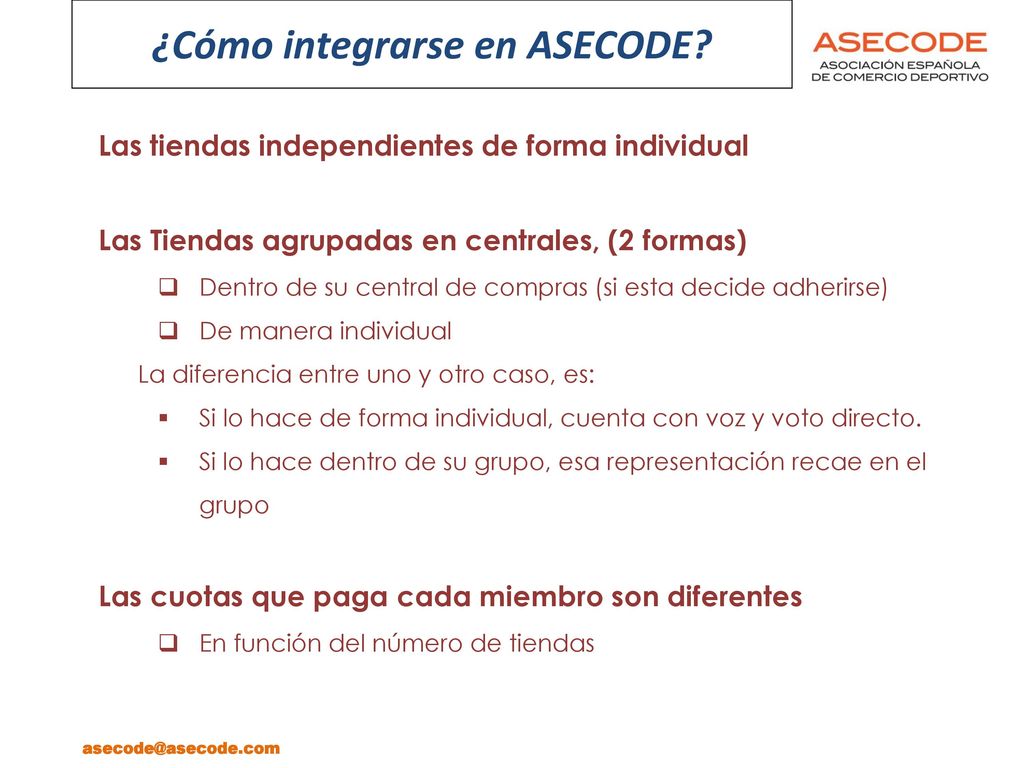 ¿Cómo integrarse en ASECODE?

ASECODE
ASOCIACIÓN ESPAÑOLA
DE COMERCIO DEPORTIVO

Las tiendas independientes de forma individual

Las Tiendas agrupadas en centrales, (2 formas)

❑ Dentro de su central de compras (si esta decide adherirse)

❑ De manera individual

La diferencia entre uno y otro caso, es:

▪ Si lo hace de forma individual, cuenta con voz y voto directo.

▪ Si lo hace dentro de su grupo, esa representación recae en el grupo

Las cuotas que paga cada miembro son diferentes

❑ En función del número de tiendas

asecode@asecode.com